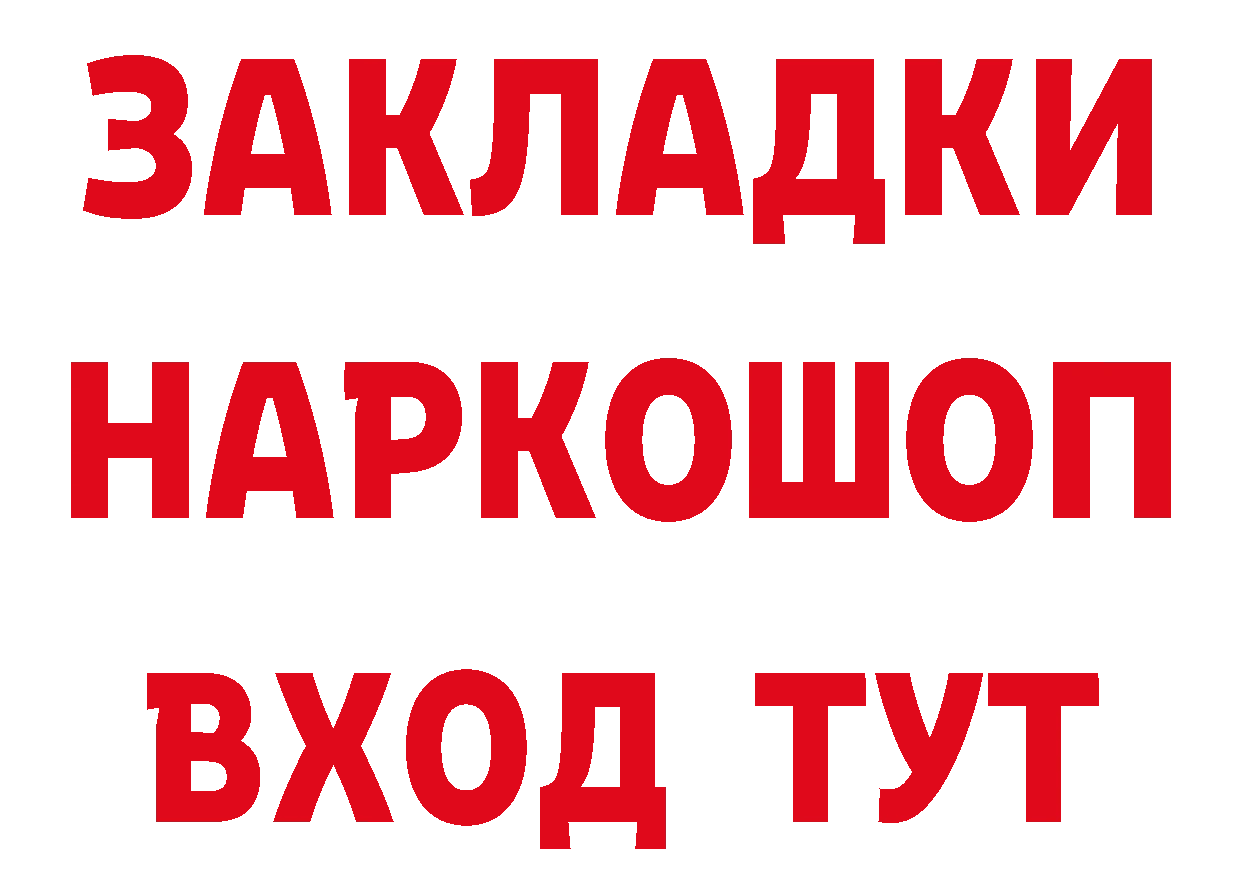 ЗАКЛАДКИ НАРКОШОП ВХОД ТУТ